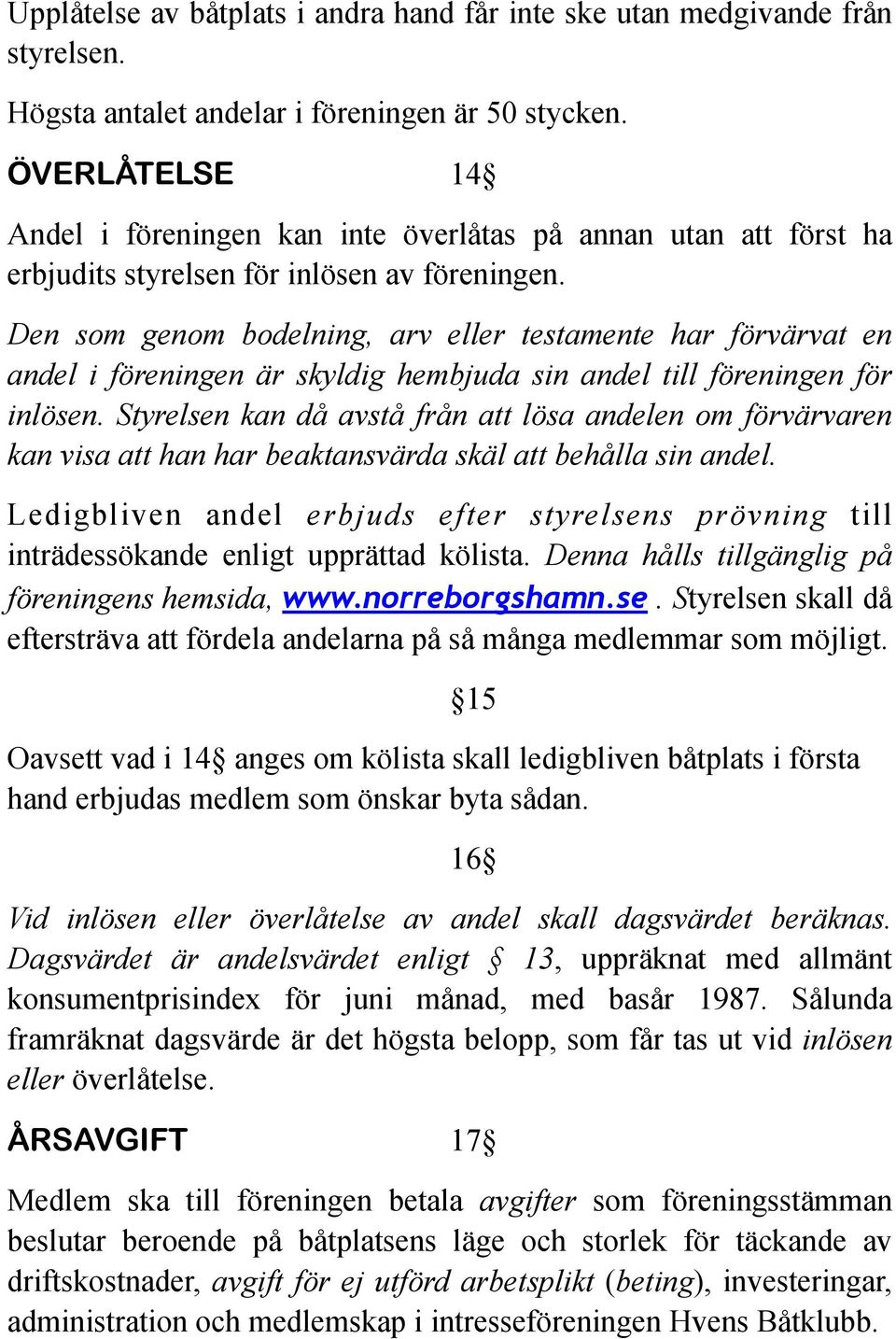 Upplåtelse av båtplats i andra hand får inte ske utan medgivande från styrelsen.

Högsta antalet andelar i föreningen är 50 stycken.

ÖVERLÅTELSE 14§

Andel i föreningen kan inte överlåtas på annan utan att först ha erbjudits styrelsen för inlösen av föreningen.

Den som genom bodelning, arv eller testamente har förvärvat en andel i föreningen är skyldig hembjuda sin andel till föreningen för inlösen. Styrelsen kan då avstå från att lösa andelen om förvärvaren kan visa att han har beaktansvärda skäl att behålla sin andel.

Ledigbliven andel erbjuds efter styrelsens prövning till inträdessökande enligt upprättad kölista. Denna hålls tillgänglig på föreningens hemsida, www.norreborgshamn.se. Styrelsen skall då eftersträva att fördela andelarna på så många medlemmar som möjligt.

§15

Oavsett vad i 14§ anges om kölista skall ledigbliven båtplats i första hand erbjudas medlem som önskar byta sådan.

16§

Vid inlösen eller överlåtelse av andel skall dagsvärdet beräknas. Dagsvärdet är andelsvärdet enligt § 13, uppräknat med allmänt konsumentprisindex för juni månad, med basår 1987. Sålunda framräknat dagsvärde är det högsta belopp, som får tas ut vid inlösen eller överlåtelse.

ÅRSAVGIFT 17§

Medlem ska till föreningen betala avgifter som föreningsstämman beslutar beroende på båtplatsens läge och storlek för täckande av driftskostnader, avgift för ej utförd arbetsplikt (beting), investeringar, administration och medlemskap i intresseföreningen Hvens Båtklubb.